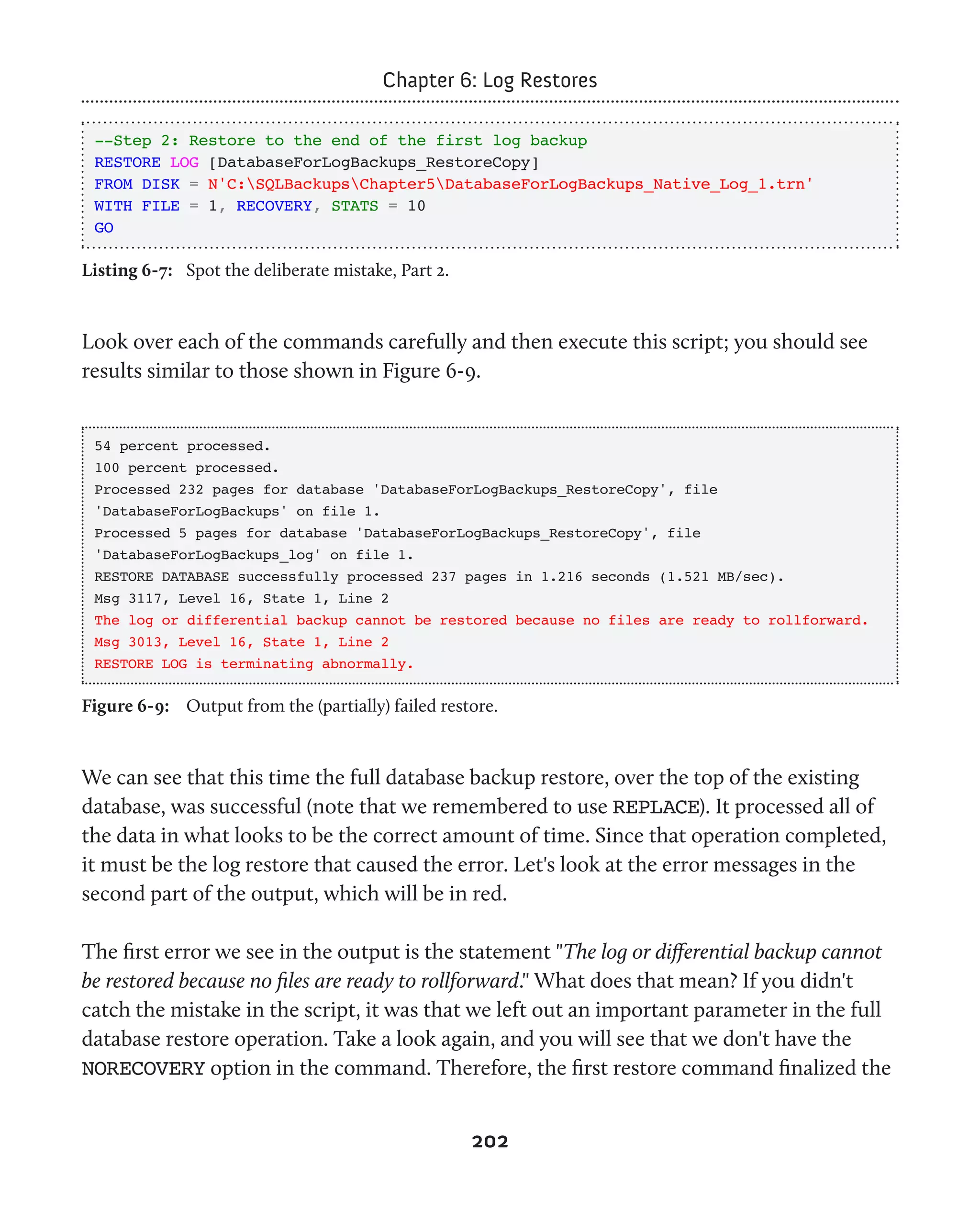 Chapter 6: Log Restores

--Step 2: Restore to the end of the first log backup
RESTORE LOG [DatabaseForLogBackups_RestoreCopy]
FROM DISK = N'C:\SQLBackups\Chapter5\DatabaseForLogBackups_Native_Log_1.trn'
WITH FILE = 1, RECOVERY, STATS = 10
GO

Listing 6-7: Spot the deliberate mistake, Part 2.

Look over each of the commands carefully and then execute this script; you should see results similar to those shown in Figure 6-9.

54 percent processed.
100 percent processed.
Processed 232 pages for database 'DatabaseForLogBackups_RestoreCopy', file 'DatabaseForLogBackups' on file 1.
Processed 5 pages for database 'DatabaseForLogBackups_RestoreCopy', file 'DatabaseForLogBackups_log' on file 1.
RESTORE DATABASE successfully processed 237 pages in 1.216 seconds (1.521 MB/sec).
Msg 3117, Level 16, State 1, Line 2
The log or differential backup cannot be restored because no files are ready to rollforward.
Msg 3013, Level 16, State 1, Line 2
RESTORE LOG is terminating abnormally.

Figure 6-9: Output from the (partially) failed restore.

We can see that this time the full database backup restore, over the top of the existing database, was successful (note that we remembered to use REPLACE). It processed all of the data in what looks to be the correct amount of time. Since that operation completed, it must be the log restore that caused the error. Let's look at the error messages in the second part of the output, which will be in red.

The first error we see in the output is the statement "The log or differential backup cannot be restored because no files are ready to rollforward." What does that mean? If you didn't catch the mistake in the script, it was that we left out an important parameter in the full database restore operation. Take a look again, and you will see that we don't have the NORECOVERY option in the command. Therefore, the first restore command finalized the

202